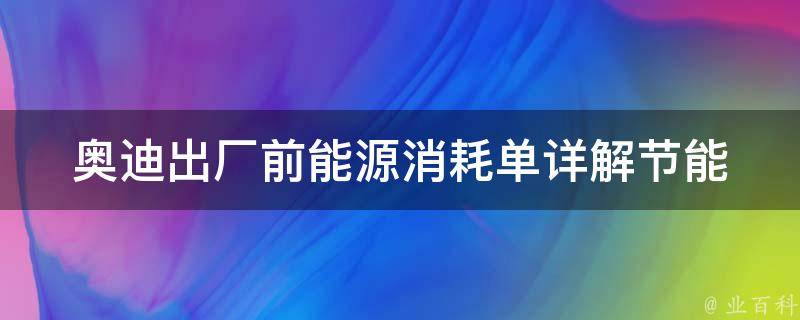 奥迪出厂前能源消耗单详解节能

@ 业百科